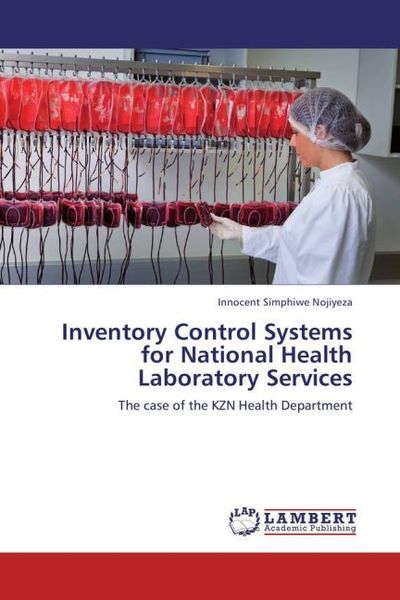 Innocent Simphiwe Nojiyeza

Inventory Control Systems for National Health Laboratory Services

The case of the KZN Health Department

LAP LAMBERT Academic Publishing